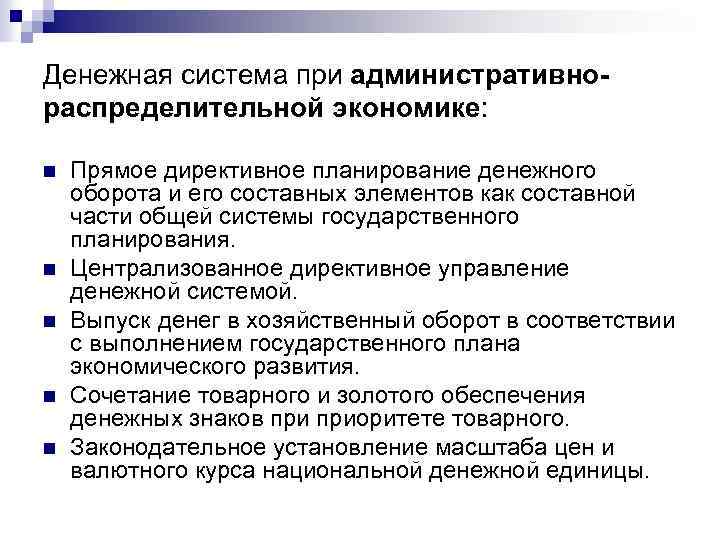 Денежная система при административно-распределительной экономике:

Прямое директивное планирование денежного оборота и его составных элементов как составной части общей системы государственного планирования.

Централизованное директивное управление денежной системой.

Выпуск денег в хозяйственный оборот в соответствии с выполнением государственного плана экономического развития.

Сочетание товарного и золотого обеспечения денежных знаков при приоритете товарного.

Законодательное установление масштаба цен и валютного курса национальной денежной единицы.